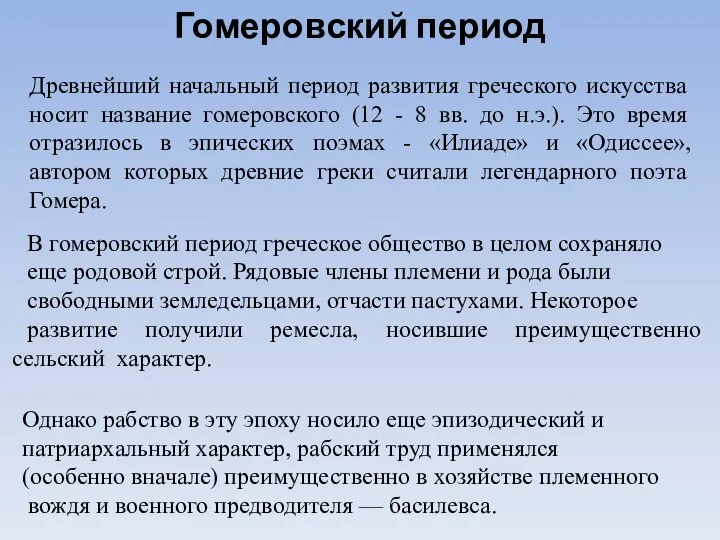 Гомеровский период

Древнейший начальный период развития греческого искусства носит название гомеровского (12 - 8 вв. до н.э.). Это время отразилось в эпических поэмах - «Илиаде» и «Одиссее», автором которых древние греки считали легендарного поэта Гомера.

В гомеровский период греческое общество в целом сохраняло еще родовой строй. Рядовые члены племени и рода были свободными земледельцами, отчасти пастухами. Некоторое развитие получили ремесла, носившие преимущественно сельский характер.

Однако рабство в эту эпоху носило еще эпизодический и патриархальный характер, рабский труд применялся (особенно вначале) преимущественно в хозяйстве племенного вождя и военного предводителя — басилевса.